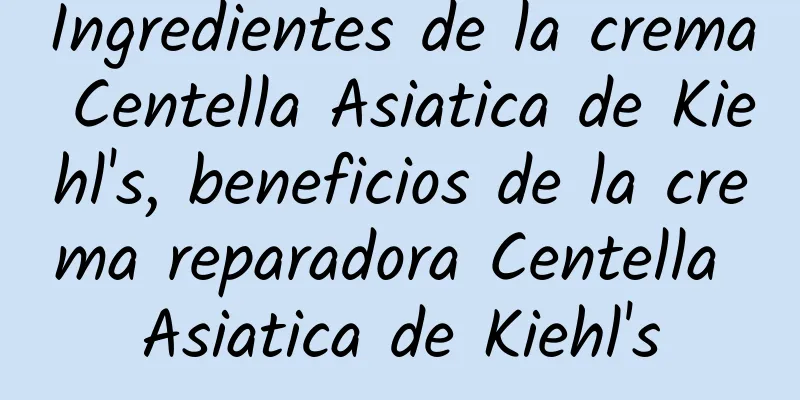 Ingredientes de la crema Centella Asiatica de Kiehl's, beneficios de la crema reparadora Centella Asiatica de Kiehl's